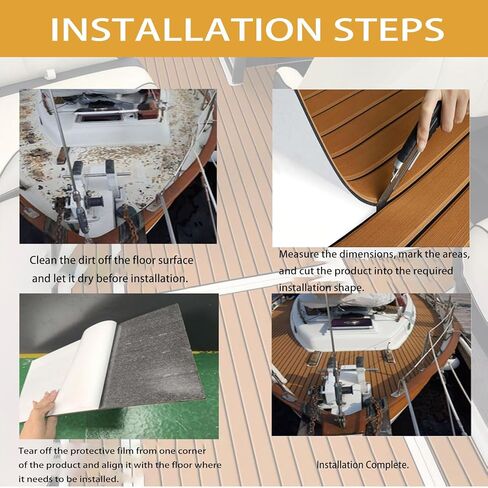 INSTALLATION STEPS

Clean the dirt off the floor surface and let it dry before installation.

Measure the dimensions, mark the areas, and cut the product into the required installation shape.

Tear off the protective film from one corner of the product and align it with the floor where it needs to be installed.

Installation Complete.